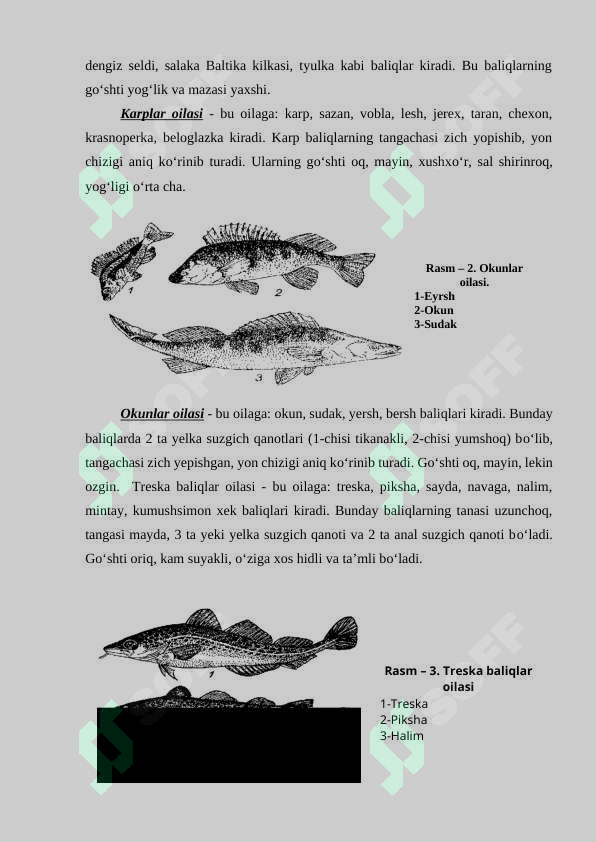 dengiz seldi, salaka Baltika kilkasi, tyulka kabi baliqlar kiradi. Bu baliqlarning go‘shti yog‘lik va mazasi yaxshi.

Karplar oilasi - bu oilaga: karp, sazan, vobla, lesh, jerex, taran, chexon, krasnoperka, beloglazka kiradi. Karp baliqlarning tangachasi zich yopishib, yon chizigi aniq ko‘rinib turadi. Ularning go‘shti oq, mayin, xushxo‘r, sal shirinroq, yog‘ligi o‘rta cha.

1
2
3

Rasm – 2. Okunlar oilasi.
1-Eyrsh
2-Okun
3-Sudak

Okunlar oilasi - bu oilaga: okun, sudak, yersh, bersh baliqlari kiradi. Bunday baliqlarda 2 ta yelka suzgich qanotlari (1-chisi tikanakli, 2-chisi yumshoq) bo‘lib, tangachasi zich yepishgan, yon chizigi aniq ko‘rinib turadi. Go‘shti oq, mayin, lekin ozgin. Treska baliqlar oilasi - bu oilaga: treska, piksha, sayda, navaga, nalim, mintay, kumushsimon xek baliqlari kiradi. Bunday baliqlarning tanasi uzunchoq, tangasi mayda, 3 ta yeki yelka suzgich qanoti va 2 ta anal suzgich qanoti bo‘ladi. Go‘shti oriq, kam suyakli, o‘ziga xos hidli va ta’mli bo‘ladi.

1

Rasm – 3. Treska baliqlar oilasi
1-Treska
2-Piksha
3-Halim